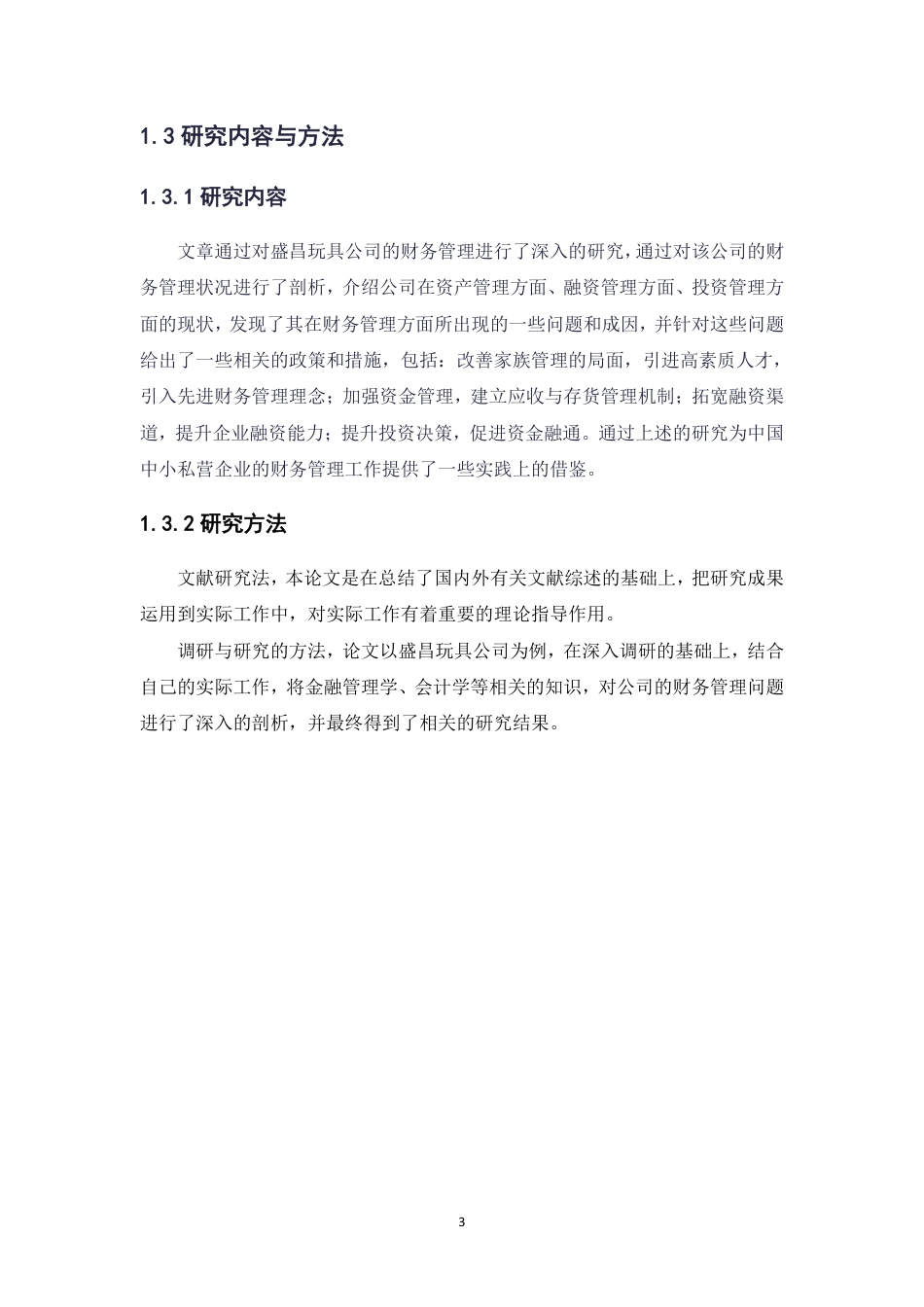 1.3 研究内容与方法

1.3.1 研究内容

文章通过对盛昌玩具公司的财务管理进行了深入的研究，通过对该公司的财务管理状况进行了剖析，介绍公司在资产管理方面、融资管理方面、投资管理方面的现状，发现了其在财务管理方面所出现的一些问题和成因，并针对这些问题给出了一些相关的政策和措施，包括：改善家族管理的局面，引进高素质人才，引入先进财务管理理念；加强资金管理，建立应收与存货管理机制；拓宽融资渠道，提升企业融资能力；提升投资决策，促进资金融通。通过上述的研究为中国中小私营企业的财务管理工作提供了一些实践上的借鉴。

1.3.2 研究方法

文献研究法，本论文是在总结了国内外有关文献综述的基础上，把研究成果运用到实际工作中，对实际工作有着重要的理论指导作用。

调研与研究的方法，论文以盛昌玩具公司为例，在深入调研的基础上，结合自己的实际工作，将金融管理学、会计学等相关的知识，对公司的财务管理问题进行了深入的剖析，并最终得到了相关的研究结果。

3